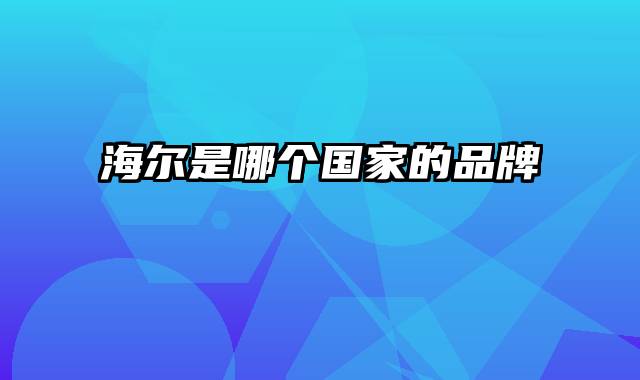 海尔是哪个国家的品牌